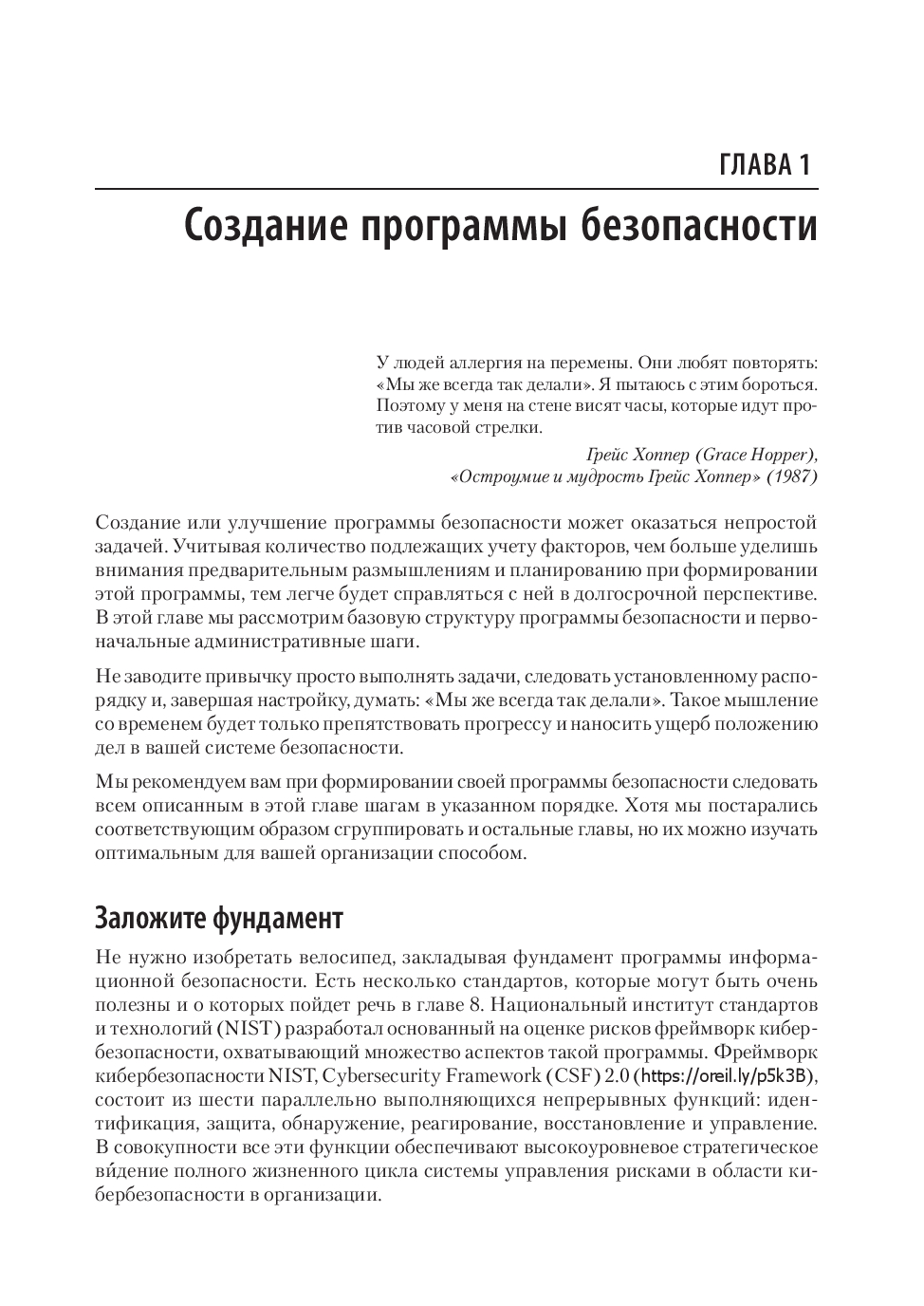 ГЛАВА 1

Создание программы безопасности

У людей аллергия на перемены. Они любят повторять: «Мы же всегда так делали». Я пытаюсь с этим бороться. Поэтому у меня на стене висят часы, которые идут против часовой стрелки.

Грейс Хоппер (Grace Hopper), «Остроумие и мудрость Грейс Хоппер» (1987)

Создание или улучшение программы безопасности может оказаться непростой задачей. Учитывая количество подлежащих учету факторов, чем больше уделишь внимания предварительным размышлениям и планированию при формировании этой программы, тем легче будет справляться с ней в долгосрочной перспективе. В этой главе мы рассмотрим базовую структуру программы безопасности и первоначальные административные шаги.

Не заводите привычку просто выполнять задачи, следовать установленному распорядку и, завершая настройку, думать: «Мы же всегда так делали». Такое мышление со временем будет только препятствовать прогрессу и наносить ущерб положению дел в вашей системе безопасности.

Мы рекомендуем вам при формировании своей программы безопасности следовать всем описанным в этой главе шагам в указанном порядке. Хотя мы постарались соответствующим образом сгруппировать и остальные главы, но их можно изучать оптимальным для вашей организации способом.

Заложите фундамент

Не нужно изобретать велосипед, закладывая фундамент программы информационной безопасности. Есть несколько стандартов, которые могут быть очень полезны и о которых пойдет речь в главе 8. Национальный институт стандартов и технологий (NIST) разработал основанный на оценке рисков фреймворк кибербезопасности, охватывающий множество аспектов такой программы. Фреймворк кибербезопасности NIST, Cybersecurity Framework (CSF) 2.0 (https://oreil.ly/p5k3B), состоит из шести параллельно выполняющихся непрерывных функций: идентификация, защита, обнаружение, реагирование, восстановление и управление. В совокупности все эти функции обеспечивают высокоуровневое стратегическое ви́дение полного жизненного цикла системы управления рисками в области кибербезопасности в организации.